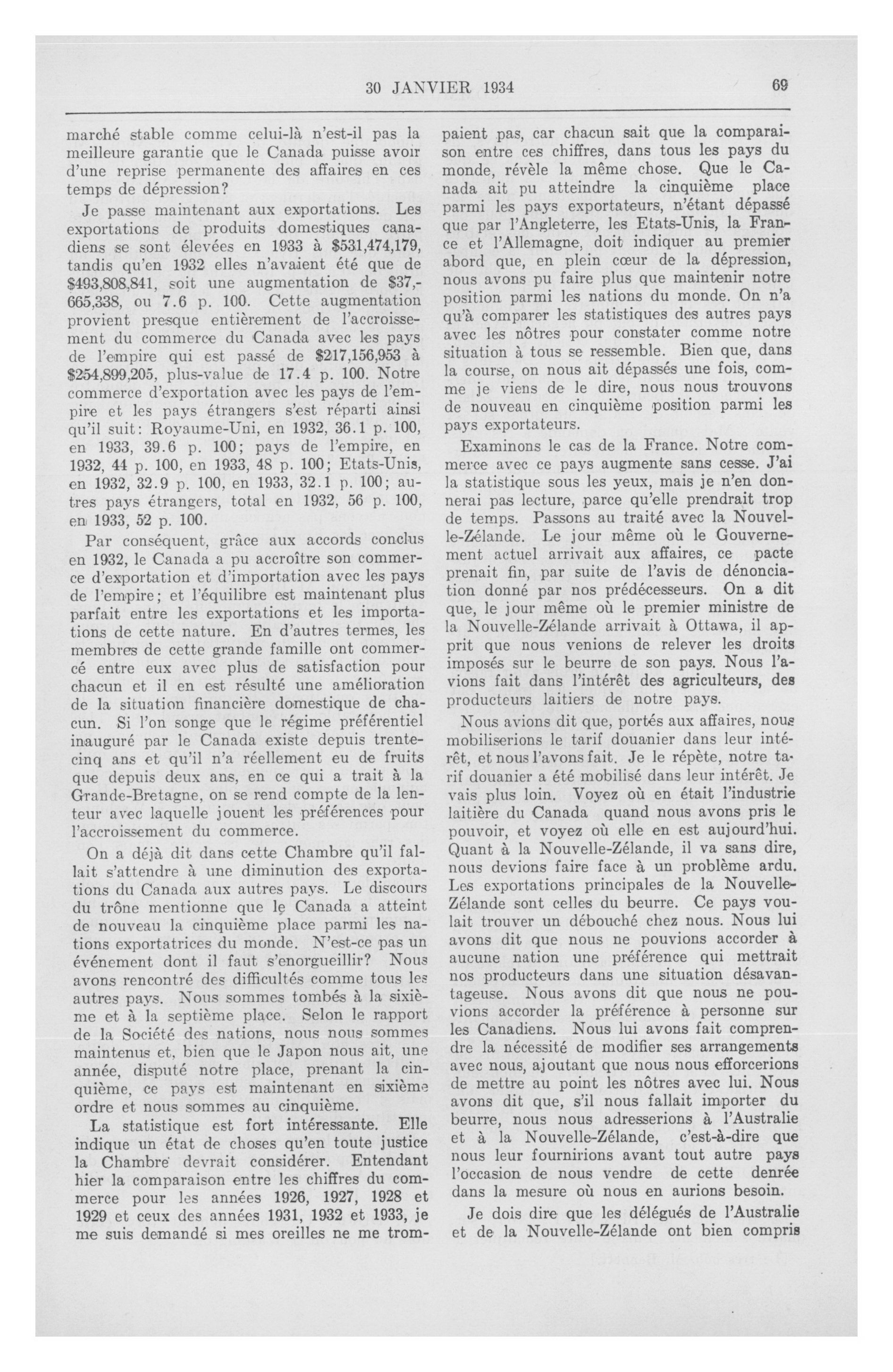 30 JANVIER 1934 69

marché stable comme celui-là n'est-il pas la meilleure garantie que le Canada puisse avoir d'une reprise permanente des affaires en ces temps de dépression?

Je passe maintenant aux exportations. Les exportations de produits domestiques canadiens se sont élevées en 1933 à \$531,474,179, tandis qu'en 1932 elles n'avaient été que de \$493,808,841, soit une augmentation de \$37,665,338, ou 7.6 p. 100. Cette augmentation provient presque entièrement de l'accroissement du commerce du Canada avec les pays de l'empire qui est passé de \$217,156,953 à \$254,899,205, plus-value de 17.4 p. 100. Notre commerce d'exportation avec les pays de l'empire et les pays étrangers s'est réparti ainsi qu'il suit: Royaume-Uni, en 1932, 36.1 p. 100, en 1933, 39.6 p. 100; pays de l'empire, en 1932, 44 p. 100, en 1933, 48 p. 100; Etats-Unis, en 1932, 32.9 p. 100, en 1933, 32.1 p. 100; autres pays étrangers, total en 1932, 56 p. 100, en 1933, 52 p. 100.

Par conséquent, grâce aux accords conclus en 1932, le Canada a pu accroître son commerce d'exportation et d'importation avec les pays de l'empire; et l'équilibre est maintenant plus parfait entre les exportations et les importations de cette nature. En d'autres termes, les membres de cette grande famille ont commercé entre eux avec plus de satisfaction pour chacun et il en est résulté une amélioration de la situation financière domestique de chacun. Si l'on songe que le régime préférentiel inauguré par le Canada existe depuis trente-cinq ans et qu'il n'a réellement eu de fruits que depuis deux ans, en ce qui a trait à la Grande-Bretagne, on se rend compte de la lenteur avec laquelle jouent les préférences pour l'accroissement du commerce.

On a déjà dit dans cette Chambre qu'il fallait s'attendre à une diminution des exportations du Canada aux autres pays. Le discours du trône mentionne que le Canada a atteint de nouveau la cinquième place parmi les nations exportatrices du monde. N'est-ce pas un événement dont il faut s'enorgueillir? Nous avons rencontré des difficultés comme tous les autres pays. Nous sommes tombés à la sixième et à la septième place. Selon le rapport de la Société des nations, nous nous sommes maintenus et, bien que le Japon nous ait, une année, disputé notre place, prenant la cinquième, ce pays est maintenant en sixième ordre et nous sommes au cinquième.

La statistique est fort intéressante. Elle indique un état de choses qu'en toute justice la Chambre devrait considérer. Entendant hier la comparaison entre les chiffres du commerce pour les années 1926, 1927, 1928 et 1929 et ceux des années 1931, 1932 et 1933, je me suis demandé si mes oreilles ne me trompaient pas, car chacun sait que la comparaison entre ces chiffres, dans tous les pays du monde, révèle la même chose. Que le Canada ait pu atteindre la cinquième place parmi les pays exportateurs, n'étant dépassé que par l'Angleterre, les Etats-Unis, la France et l'Allemagne, doit indiquer au premier abord que, en plein cœur de la dépression, nous avons pu faire plus que maintenir notre position parmi les nations du monde. On n'a qu'à comparer les statistiques des autres pays avec les nôtres pour constater comme notre situation à tous se ressemble. Bien que, dans la course, on nous ait dépassés une fois, comme je viens de le dire, nous nous trouvons de nouveau en cinquième position parmi les pays exportateurs.

Examinons le cas de la France. Notre commerce avec ce pays augmente sans cesse. J'ai la statistique sous les yeux, mais je n'en donnerai pas lecture, parce qu'elle prendrait trop de temps. Passons au traité avec la Nouvelle-Zélande. Le jour même où le Gouvernement actuel arrivait aux affaires, ce pacte prenait fin, par suite de l'avis de dénonciation donné par nos prédécesseurs. On a dit que, le jour même où le premier ministre de la Nouvelle-Zélande arrivait à Ottawa, il apprit que nous venions de relever les droits imposés sur le beurre de son pays. Nous l'avions fait dans l'intérêt des agriculteurs, des producteurs laitiers de notre pays.

Nous avions dit que, portés aux affaires, nous mobiliserions le tarif douanier dans leur intérêt, et nous l'avons fait. Je le répète, notre tarif douanier a été mobilisé dans leur intérêt. Je vais plus loin. Voyez où en était l'industrie laitière du Canada quand nous avons pris le pouvoir, et voyez où elle en est aujourd'hui. Quant à la Nouvelle-Zélande, il va sans dire, nous devions faire face à un problème ardu. Les exportations principales de la Nouvelle-Zélande sont celles du beurre. Ce pays voulait trouver un débouché chez nous. Nous lui avons dit que nous ne pouvions accorder à aucune nation une préférence qui mettrait nos producteurs dans une situation désavantageuse. Nous avons dit que nous ne pouvions accorder la préférence à personne sur les Canadiens. Nous lui avons fait comprendre la nécessité de modifier ses arrangements avec nous, ajoutant que nous nous efforcerions de mettre au point les nôtres avec lui. Nous avons dit que, s'il nous fallait importer du beurre, nous nous adresserions à l'Australie et à la Nouvelle-Zélande, c'est-à-dire que nous leur fournirions avant tout autre pays l'occasion de nous vendre de cette denrée dans la mesure où nous en aurions besoin.

Je dois dire que les délégués de l'Australie et de la Nouvelle-Zélande ont bien compris